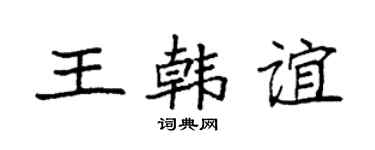 王韩谊

词典网